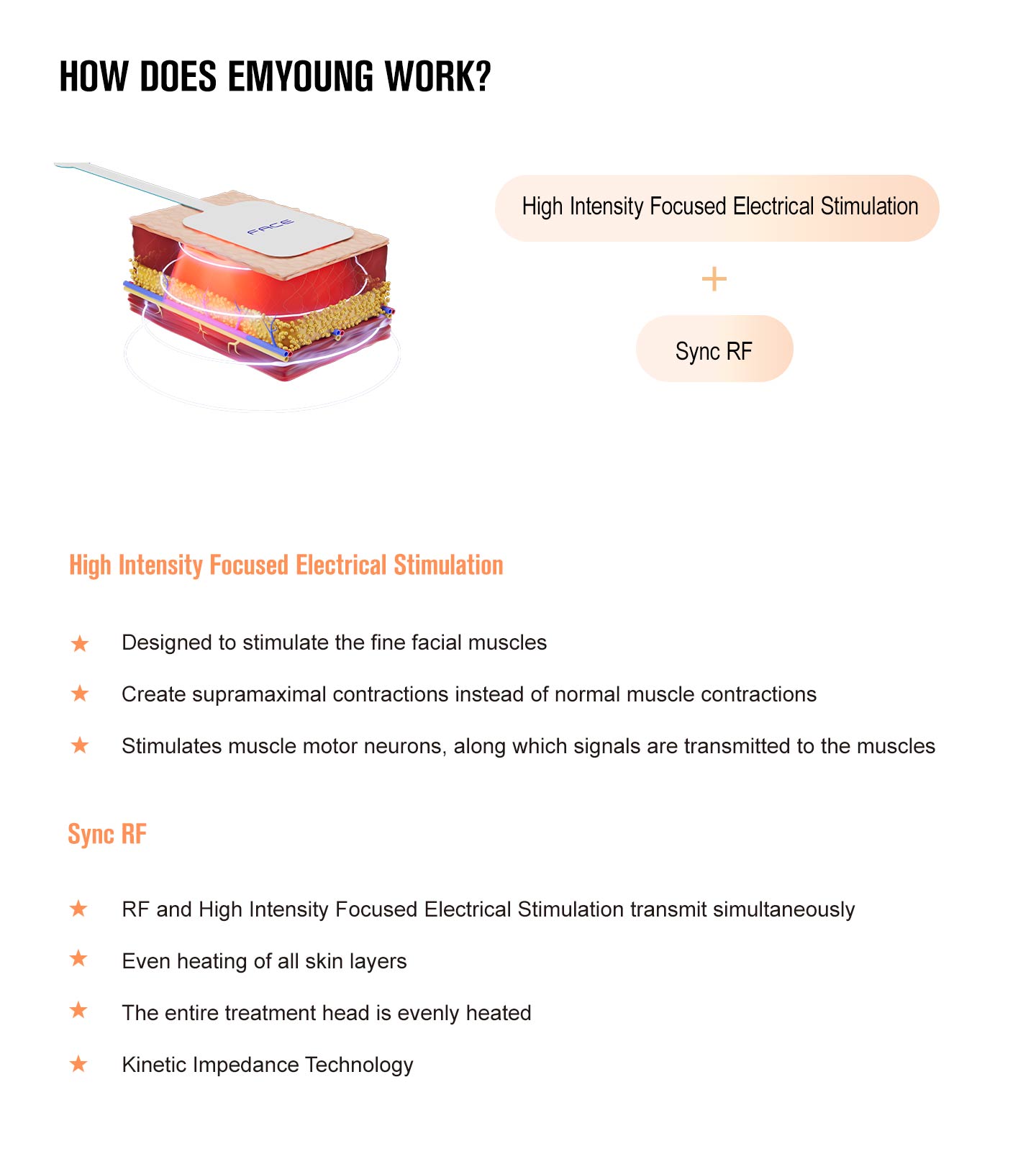 HOW DOES EMYOUNG WORK?

FACE

High Intensity Focused Electrical Stimulation

+

Sync RF

High Intensity Focused Electrical Stimulation

★ Designed to stimulate the fine facial muscles

★ Create supramaximal contractions instead of normal muscle contractions

★ Stimulates muscle motor neurons, along which signals are transmitted to the muscles

Sync RF

★ RF and High Intensity Focused Electrical Stimulation transmit simultaneously

★ Even heating of all skin layers

★ The entire treatment head is evenly heated

★ Kinetic Impedance Technology